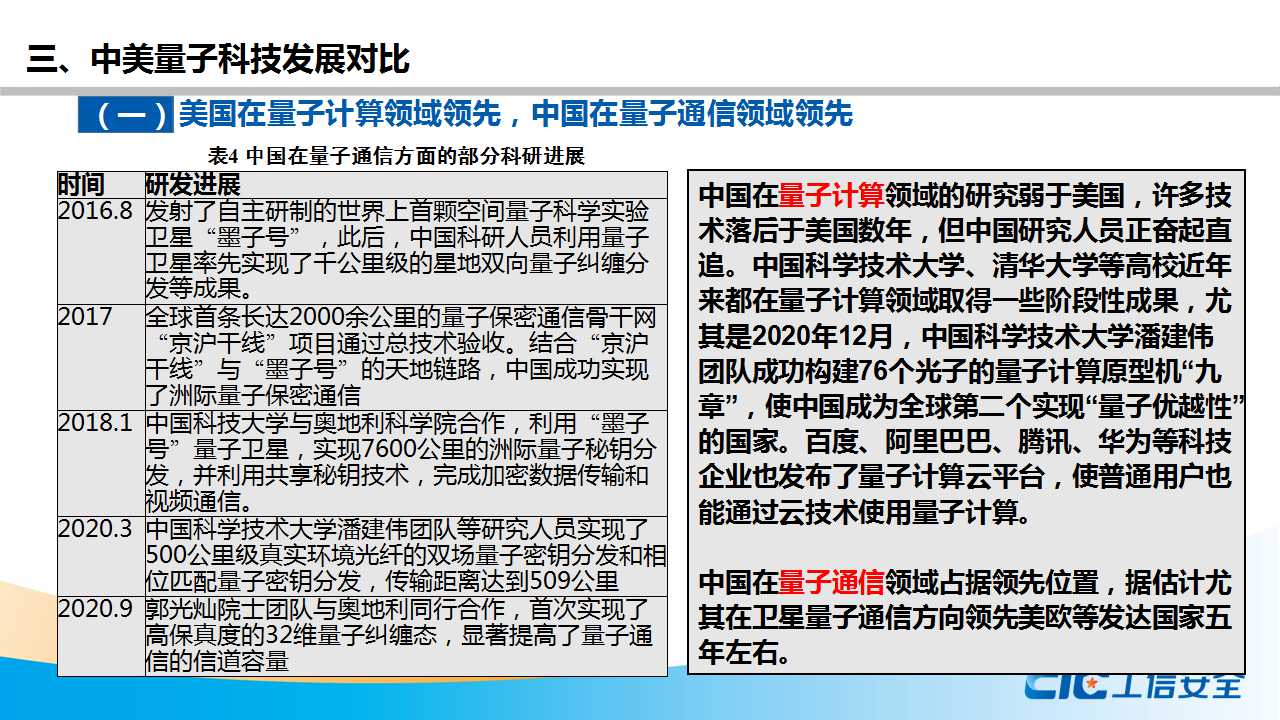 三、中美量子科技发展对比

（一）美国在量子计算领域领先，中国在量子通信领域领先

表4 中国在量子通信方面的部分科研进展

| 时间 | 研发进展 |
|---|---|
| 2016.8 | 发射了自主研制的世界上首颗空间量子科学实验卫星“墨子号”，此后，中国科研人员利用量子卫星率先实现了千公里级的星地双向量子纠缠分发等成果。 |
| 2017 | 全球首条长达2000余公里的量子保密通信骨干网“京沪干线”项目通过总技术验收。结合“京沪干线”与“墨子号”的天地链路，中国成功实现了洲际量子保密通信 |
| 2018.1 | 中国科技大学与奥地利科学院合作，利用“墨子号”量子卫星，实现7600公里的洲际量子秘钥分发，并利用共享秘钥技术，完成加密数据传输和视频通信。 |
| 2020.3 | 中国科学技术大学潘建伟团队等研究人员实现了500公里级真实环境光纤的双场量子密钥分发和相位匹配量子密钥分发，传输距离达到509公里 |
| 2020.9 | 郭光灿院士团队与奥地利同行合作，首次实现了高保真度的32维量子纠缠态，显著提高了量子通信的信道容量 |

中国在量子计算领域的研究弱于美国，许多技术落后于美国数年，但中国研究人员正奋起直追。中国科学技术大学、清华大学等高校近年来都在量子计算领域取得一些阶段性成果，尤其是2020年12月，中国科学技术大学潘建伟团队成功构建76个光子的量子计算原型机“九章”，使中国成为全球第二个实现“量子优越性”的国家。百度、阿里巴巴、腾讯、华为等科技企业也发布了量子计算云平台，使普通用户也能通过云技术使用量子计算。

中国在量子通信领域占据领先位置，据估计尤其在卫星量子通信方向领先美欧等发达国家五年左右。

CIC 工信安全